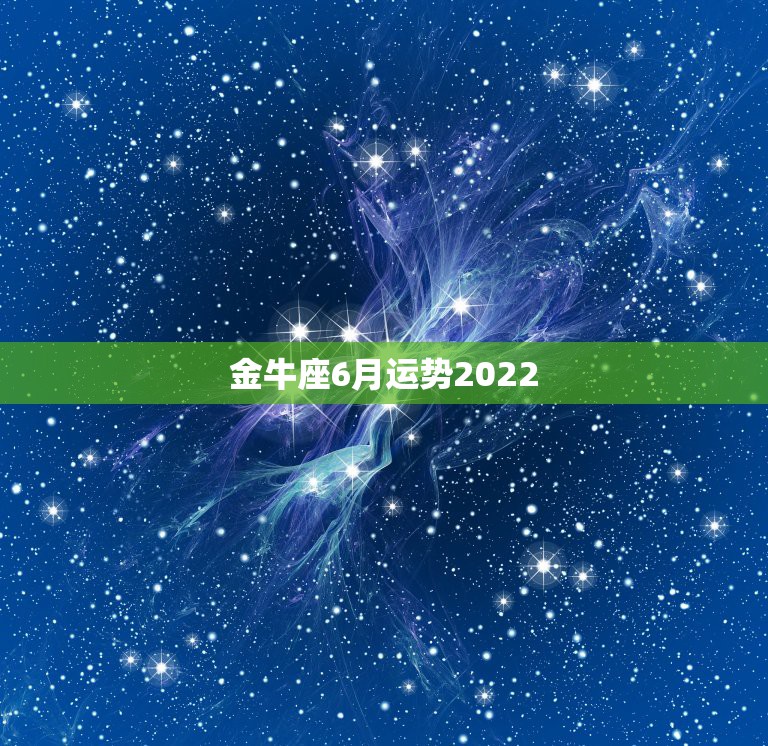 金牛座6月运势2022